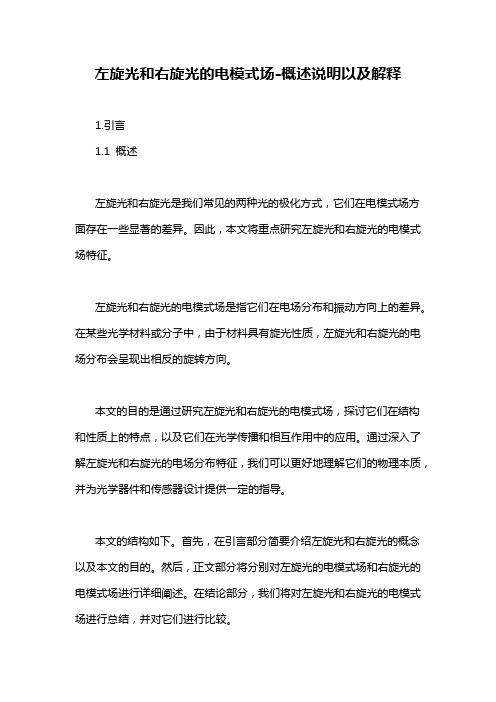 左旋光和右旋光的电模式场-概述说明以及解释

1.引言

1.1 概述

左旋光和右旋光是我们常见的两种光的极化方式，它们在电模式场方面存在一些显著的差异。因此，本文将重点研究左旋光和右旋光的电模式场特征。

左旋光和右旋光的电模式场是指它们在电场分布和振动方向上的差异。在某些光学材料或分子中，由于材料具有旋光性质，左旋光和右旋光的电场分布会呈现出相反的旋转方向。

本文的目的是通过研究左旋光和右旋光的电模式场，探讨它们在结构和性质上的特点，以及它们在光学传播和相互作用中的应用。通过深入了解左旋光和右旋光的电场分布特征，我们可以更好地理解它们的物理本质，并为光学器件和传感器设计提供一定的指导。

本文的结构如下。首先，在引言部分简要介绍左旋光和右旋光的概念以及本文的目的。然后，正文部分将分别对左旋光的电模式场和右旋光的电模式场进行详细阐述。在结论部分，我们将对左旋光和右旋光的电模式场进行总结，并对它们进行比较。